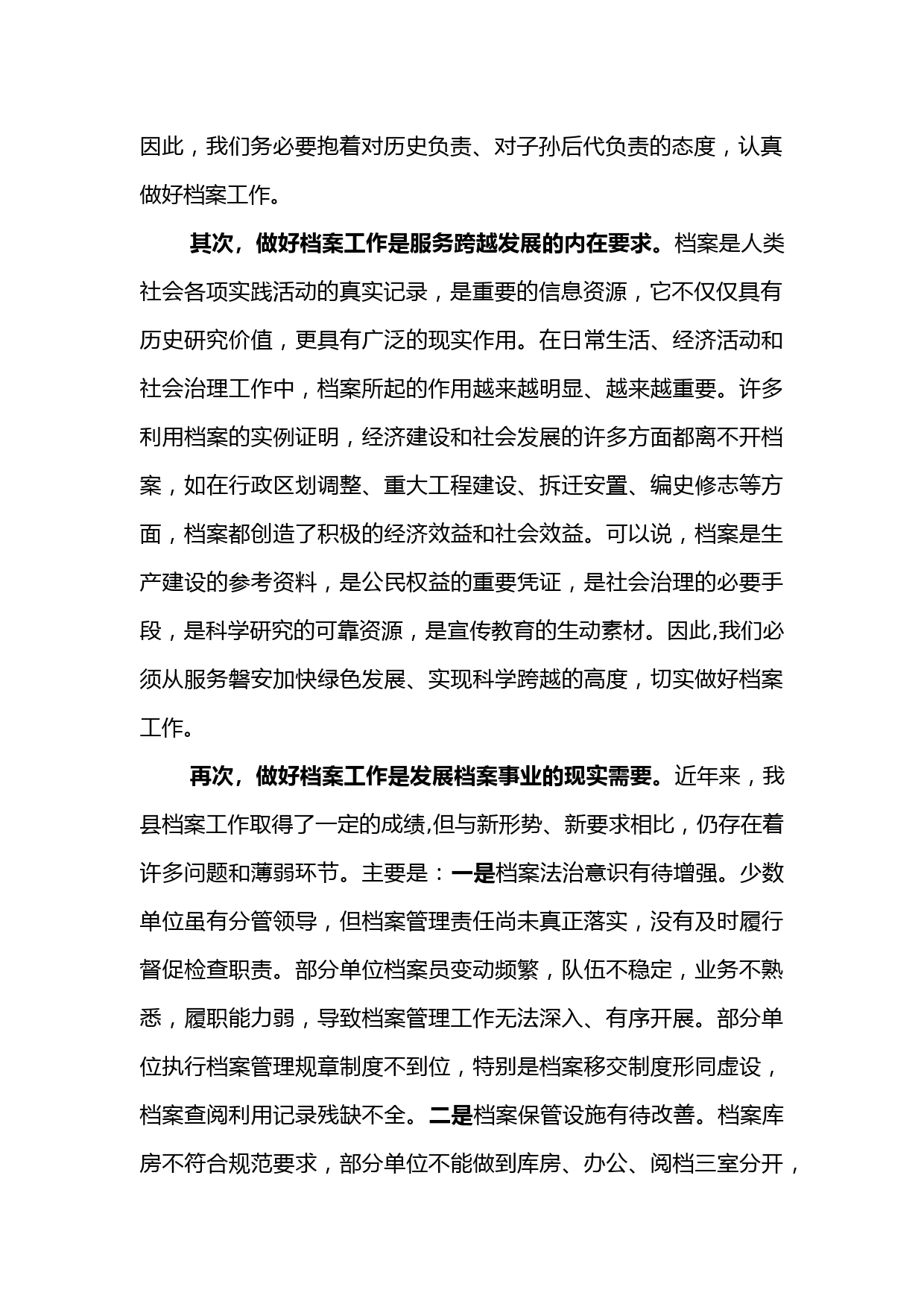 因此，我们务必要抱着对历史负责、对子孙后代负责的态度，认真做好档案工作。

其次，做好档案工作是服务跨越发展的内在要求。档案是人类社会各项实践活动的真实记录，是重要的信息资源，它不仅仅具有历史研究价值，更具有广泛的现实作用。在日常生活、经济活动和社会治理工作中，档案所起的作用越来越明显、越来越重要。许多利用档案的实例证明，经济建设和社会发展的许多方面都离不开档案，如在行政区划调整、重大工程建设、拆迁安置、编史修志等方面，档案都创造了积极的经济效益和社会效益。可以说，档案是生产建设的参考资料，是公民权益的重要凭证，是社会治理的必要手段，是科学研究的可靠资源，是宣传教育的生动素材。因此,我们必须从服务磐安加快绿色发展、实现科学跨越的高度，切实做好档案工作。

再次，做好档案工作是发展档案事业的现实需要。近年来，我县档案工作取得了一定的成绩,但与新形势、新要求相比，仍存在着许多问题和薄弱环节。主要是：一是档案法治意识有待增强。少数单位虽有分管领导，但档案管理责任尚未真正落实，没有及时履行督促检查职责。部分单位档案员变动频繁，队伍不稳定，业务不熟悉，履职能力弱，导致档案管理工作无法深入、有序开展。部分单位执行档案管理规章制度不到位，特别是档案移交制度形同虚设，档案查阅利用记录残缺不全。二是档案保管设施有待改善。档案库房不符合规范要求，部分单位不能做到库房、办公、阅档三室分开，